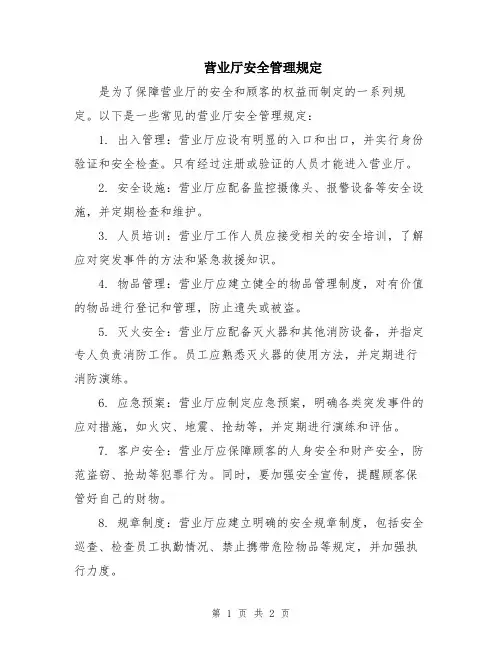 营业厅安全管理规定

是为了保障营业厅的安全和顾客的权益而制定的一系列规定。以下是一些常见的营业厅安全管理规定：

1. 出入管理：营业厅应设有明显的入口和出口，并实行身份验证和安全检查。只有经过注册或验证的人员才能进入营业厅。

2. 安全设施：营业厅应配备监控摄像头、报警设备等安全设施，并定期检查和维护。

3. 人员培训：营业厅工作人员应接受相关的安全培训，了解应对突发事件的方法和紧急救援知识。

4. 物品管理：营业厅应建立健全的物品管理制度，对有价值的物品进行登记和管理，防止遗失或被盗。

5. 灭火安全：营业厅应配备灭火器和其他消防设备，并指定专人负责消防工作。员工应熟悉灭火器的使用方法，并定期进行消防演练。

6. 应急预案：营业厅应制定应急预案，明确各类突发事件的应对措施，如火灾、地震、抢劫等，并定期进行演练和评估。

7. 客户安全：营业厅应保障顾客的人身安全和财产安全，防范盗窃、抢劫等犯罪行为。同时，要加强安全宣传，提醒顾客保管好自己的财物。

8. 规章制度：营业厅应建立明确的安全规章制度，包括安全巡查、检查员工执勤情况、禁止携带危险物品等规定，并加强执行力度。

第 1 页 共 2 页